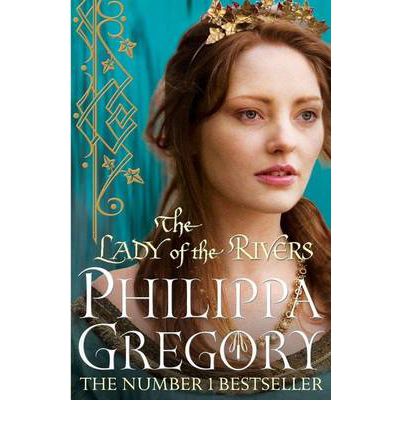 The
LADY of the RIVERS
PHILIPPA
GREGORY
THE NUMBER 1 BESTSELLER